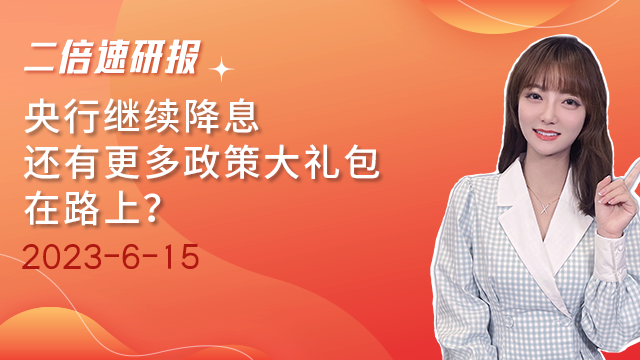 二倍速研报

央行继续降息
还有更多政策大礼包
在路上？

2023-6-15